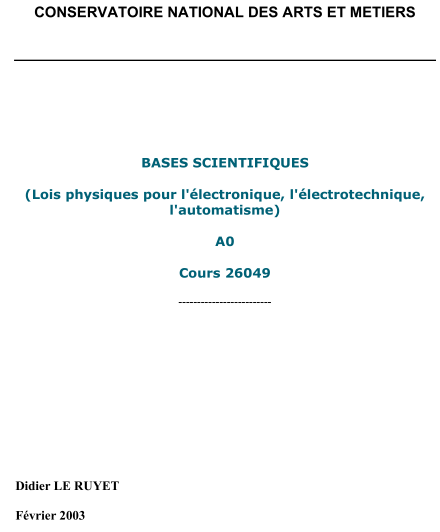 CONSERVATOIRE NATIONAL DES ARTS ET METIERS

BASES SCIENTIFIQUES

(Lois physiques pour l'électronique, l'électrotechnique, l'automatisme)

A0

Cours 26049

-------------------------

Didier LE RUYET

Février 2003